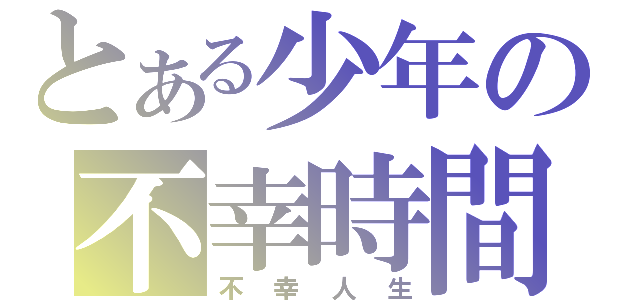 とある少年の
不幸時間
不幸人生